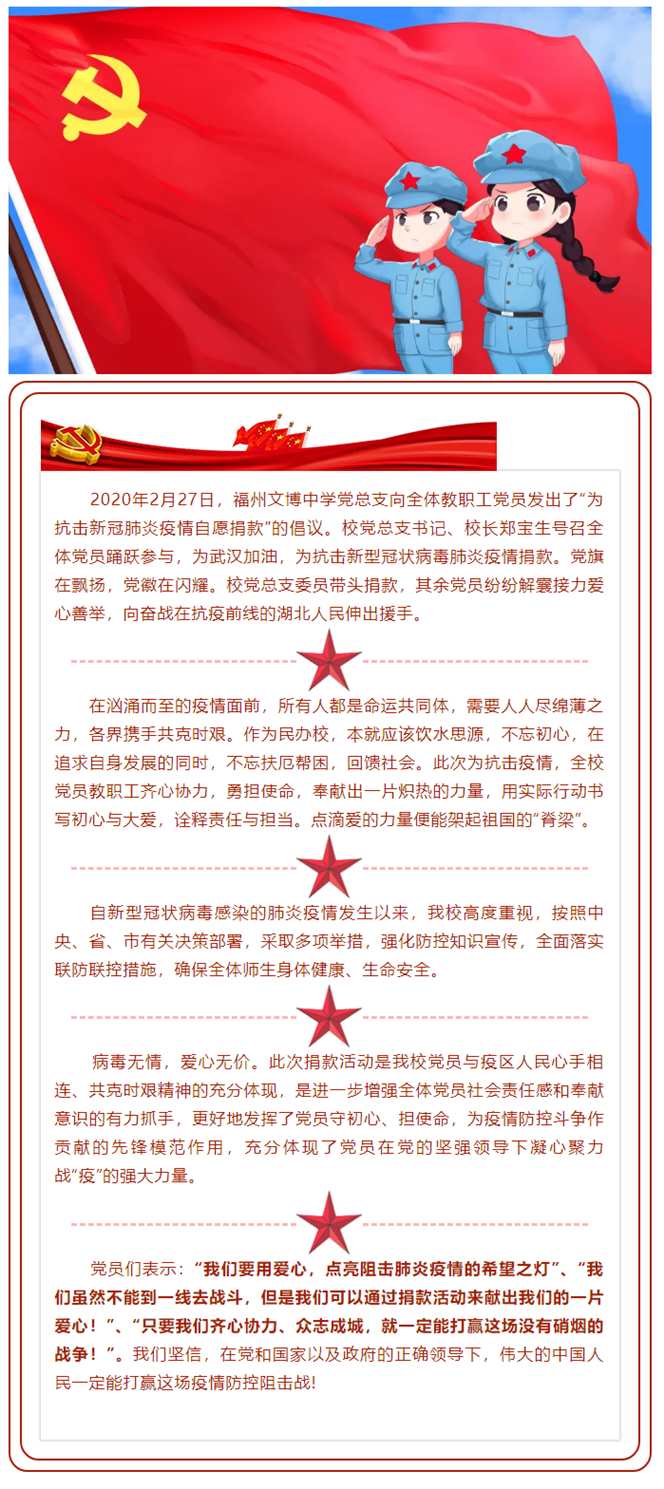 2020年2月27日，福州文博中学党总支向全体教职工党员发出了“为抗击新冠肺炎疫情自愿捐款”的倡议。校党总支书记、校长郑宝生号召全体党员踊跃参与，为武汉加油，为抗击新型冠状病毒肺炎疫情捐款。党旗在飘扬，党徽在闪耀。校党总支委员带头捐款，其余党员纷纷解囊接力爱心善举，向奋战在抗疫前线的湖北人民伸出援手。

在汹涌而至的疫情面前，所有人都是命运共同体，需要人人尽绵薄之力，各界携手共克时艰。作为民办校，本就应该饮水思源，不忘初心，在追求自身发展的同时，不忘扶厄帮困，回馈社会。此次为抗击疫情，全校党员教职工齐心协力，勇担使命，奉献出一片炽热的力量，用实际行动书写初心与大爱，诠释责任与担当。点滴爱的力量便能架起祖国的“脊梁”。

自新型冠状病毒感染的肺炎疫情发生以来，我校高度重视，按照中央、省、市有关决策部署，采取多项举措，强化防控知识宣传，全面落实联防联控措施，确保全体师生身体健康、生命安全。

病毒无情，爱心无价。此次捐款活动是我校党员与疫区人民心手相连、共克时艰精神的充分体现，是进一步增强全体党员社会责任感和奉献意识的有力抓手，更好地发挥了党员守初心、担使命，为疫情防控斗争作贡献的先锋模范作用，充分体现了党员在党的坚强领导下凝心聚力战“疫”的强大力量。

党员们表示：“我们要用爱心，点亮阻击肺炎疫情的希望之灯”、“我们虽然不能到一线去战斗，但是我们可以通过捐款活动来献出我们的一片爱心！”、“只要我们齐心协力、众志成城，就一定能打赢这场没有硝烟的战争！”。我们坚信，在党和国家以及政府的正确领导下，伟大的中国人民一定能打赢这场疫情防控阻击战!